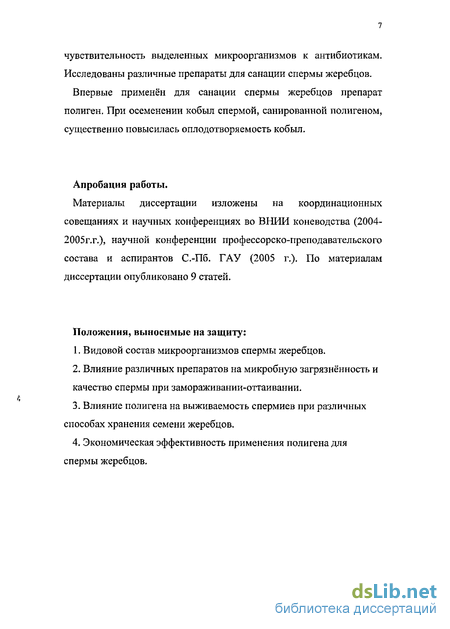 7

чувствительность выделенных микроорганизмов к антибиотикам. Исследованы различные препараты для санации спермы жеребцов.

Впервые применён для санации спермы жеребцов препарат полиген. При осеменении кобыл спермой, санированной полигеном, существенно повысилась оплодотворяемость кобыл.

Апробация работы.

Материалы диссертации изложены на координационных совещаниях и научных конференциях во ВНИИ коневодства (2004-2005г.г.), научной конференции профессорско-преподавательского состава и аспирантов С.-Пб. ГАУ (2005 г.). По материалам диссертации опубликовано 9 статей.

Положения, выносимые на защиту:

1. Видовой состав микроорганизмов спермы жеребцов.

2. Влияние различных препаратов на микробную загрязнённость и качество спермы при замораживании-оттаивании.

3. Влияние полигена на выживаемость спермиев при различных способах хранения семени жеребцов.

4. Экономическая эффективность применения полигена для спермы жеребцов.

dsLib.net
библиотека диссертаций